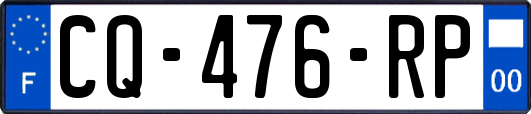 F
CQ-476-RP
00